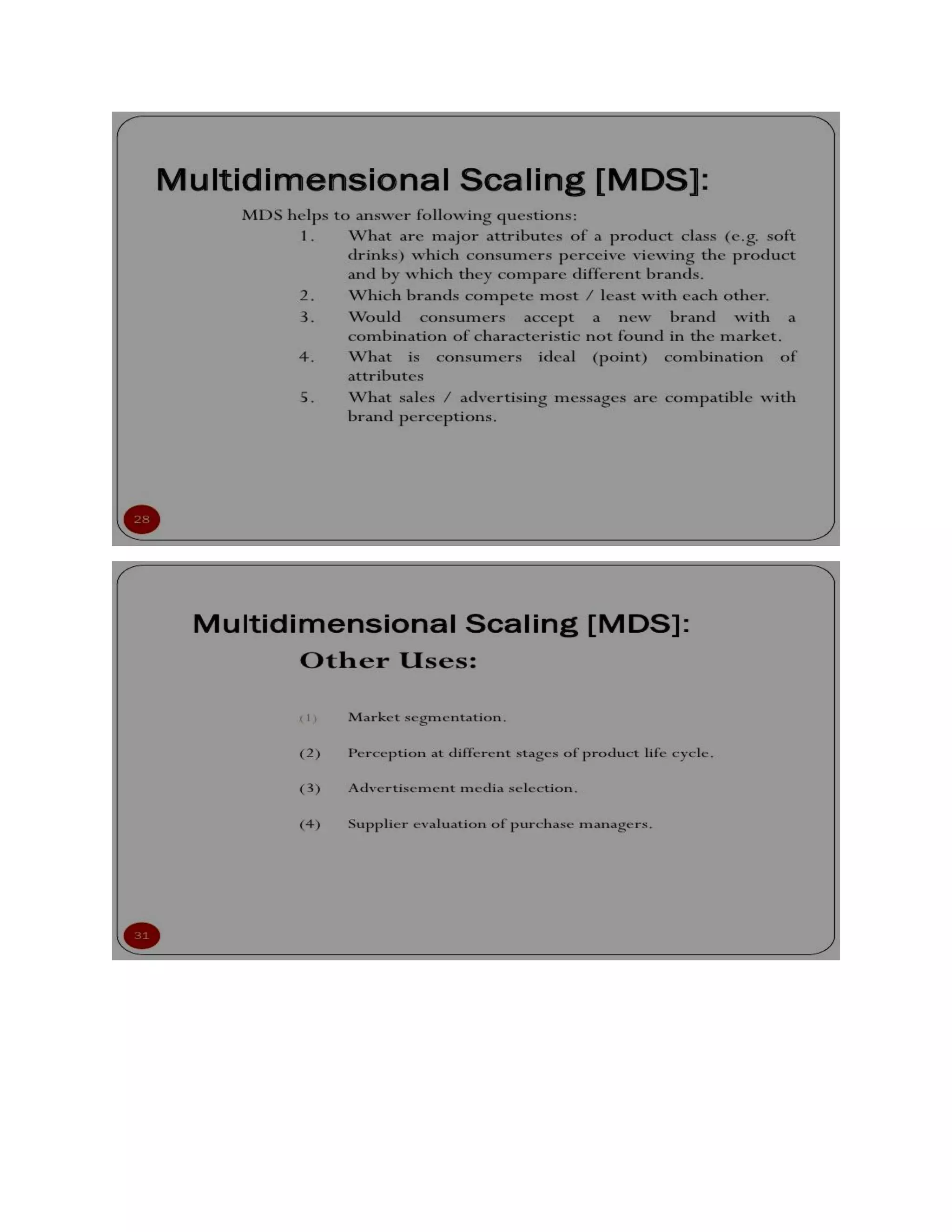 Multidimensional Scaling [MDS]:

MDS helps to answer following questions:

1. What are major attributes of a product class (e.g. soft drinks) which consumers perceive viewing the product and by which they compare different brands.
2. Which brands compete most / least with each other.
3. Would consumers accept a new brand with a combination of characteristic not found in the market.
4. What is consumers ideal (point) combination of attributes
5. What sales / advertising messages are compatible with brand perceptions.

28

Multidimensional Scaling [MDS]:
Other Uses:

(1) Market segmentation.

(2) Perception at different stages of product life cycle.

(3) Advertisement media selection.

(4) Supplier evaluation of purchase managers.

31